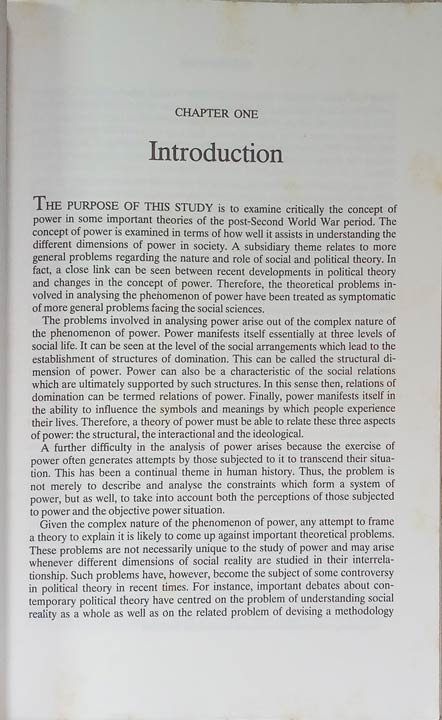 CHAPTER ONE

Introduction

THE PURPOSE OF THIS STUDY is to examine critically the concept of power in some important theories of the post-Second World War period. The concept of power is examined in terms of how well it assists in understanding the different dimensions of power in society. A subsidiary theme relates to more general problems regarding the nature and role of social and political theory. In fact, a close link can be seen between recent developments in political theory and changes in the concept of power. Therefore, the theoretical problems involved in analysing the phenomenon of power have been treated as symptomatic of more general problems facing the social sciences.

The problems involved in analysing power arise out of the complex nature of the phenomenon of power. Power manifests itself essentially at three levels of social life. It can be seen at the level of the social arrangements which lead to the establishment of structures of domination. This can be called the structural dimension of power. Power can also be a characteristic of the social relations which are ultimately supported by such structures. In this sense then, relations of domination can be termed relations of power. Finally, power manifests itself in the ability to influence the symbols and meanings by which people experience their lives. Therefore, a theory of power must be able to relate these three aspects of power: the structural, the interactional and the ideological.

A further difficulty in the analysis of power arises because the exercise of power often generates attempts by those subjected to it to transcend their situation. This has been a continual theme in human history. Thus, the problem is not merely to describe and analyse the constraints which form a system of power, but as well, to take into account both the perceptions of those subjected to power and the objective power situation.

Given the complex nature of the phenomenon of power, any attempt to frame a theory to explain it is likely to come up against important theoretical problems. These problems are not necessarily unique to the study of power and may arise whenever different dimensions of social reality are studied in their interrelationship. Such problems have, however, become the subject of some controversy in political theory in recent times. For instance, important debates about contemporary political theory have centred on the problem of understanding social reality as a whole as well as on the related problem of devising a methodology